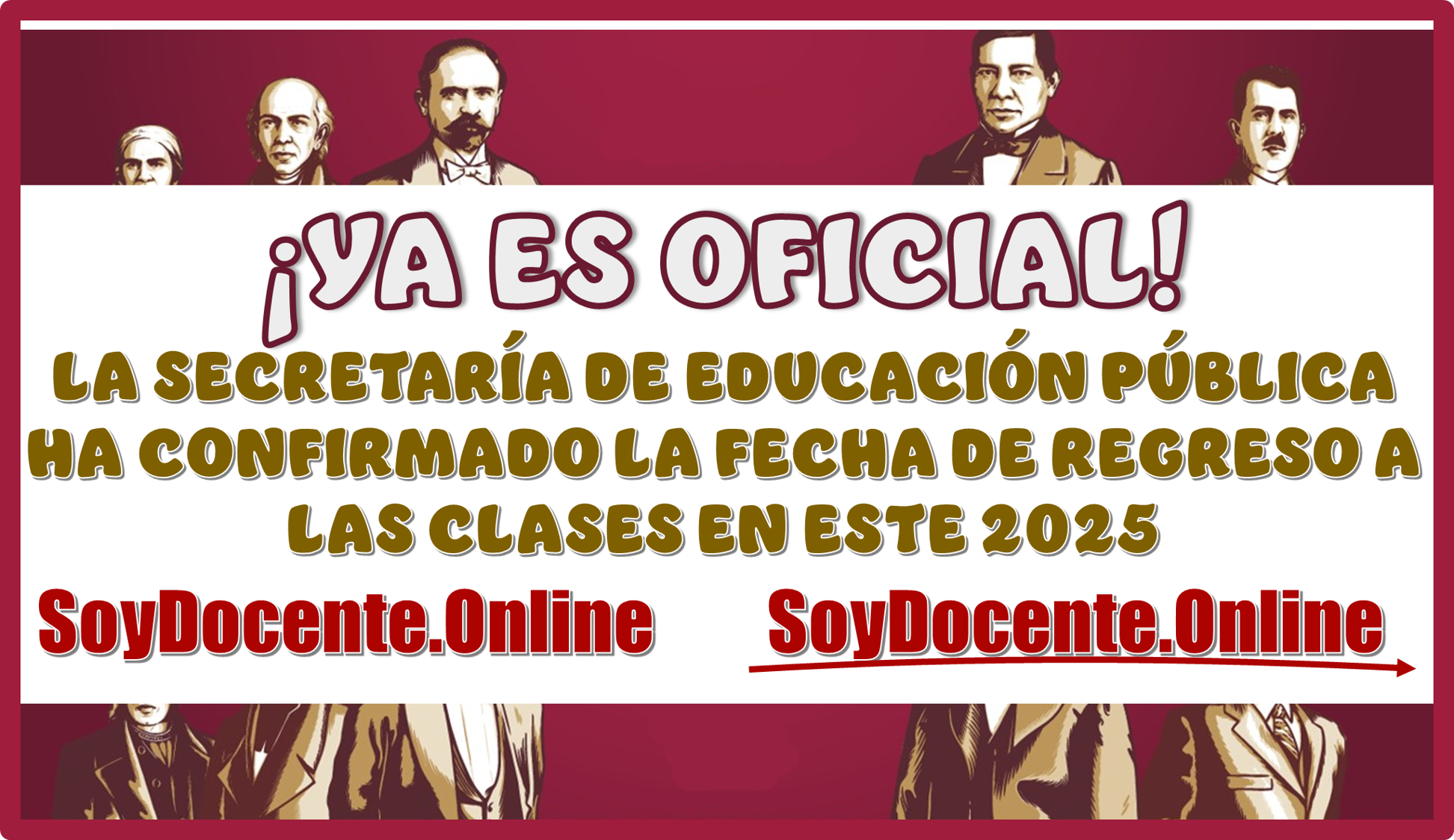 ¡YA ES OFICIAL!

LA SECRETARÍA DE EDUCACIÓN PÚBLICA HA CONFIRMADO LA FECHA DE REGRESO A LAS CLASES EN ESTE 2025

SoyDocente.Online SoyDocente.Online